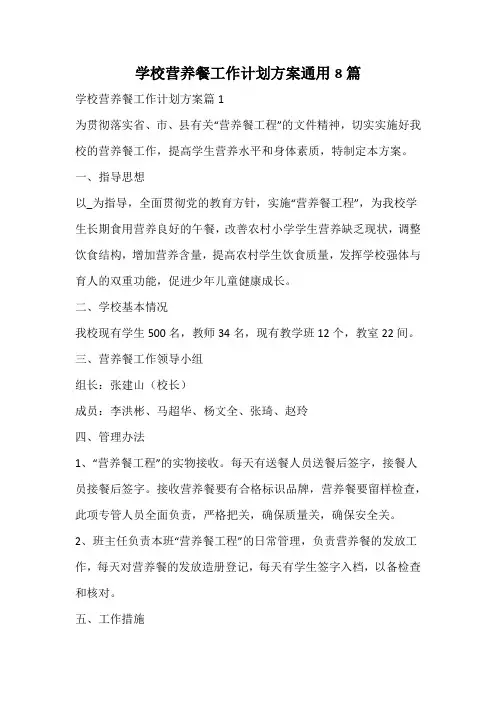 学校营养餐工作计划方案通用 8 篇

学校营养餐工作计划方案篇 1

为贯彻落实省、市、县有关“营养餐工程”的文件精神，切实实施好我校的营养餐工作，提高学生营养水平和身体素质，特制定本方案。

一、指导思想

以_为指导，全面贯彻党的教育方针，实施“营养餐工程”，为我校学生长期食用营养良好的午餐，改善农村小学学生营养缺乏现状，调整饮食结构，增加营养含量，提高农村学生饮食质量，发挥学校强体与育人的双重功能，促进少年儿童健康成长。

二、学校基本情况

我校现有学生 500 名，教师 34 名，现有教学班 12 个，教室 22 间。

三、营养餐工作领导小组

组长：张建山（校长）

成员：李洪彬、马超华、杨文全、张琦、赵玲

四、管理办法

1、“营养餐工程”的实物接收。每天有送餐人员送餐后签字，接餐人员接餐后签字。接收营养餐要有合格标识品牌，营养餐要留样检查，此项专管人员全面负责，严格把关，确保质量关，确保安全关。

2、班主任负责本班“营养餐工程”的日常管理，负责营养餐的发放工作，每天对营养餐的发放造册登记，每天有学生签字入档，以备检查和核对。

五、工作措施